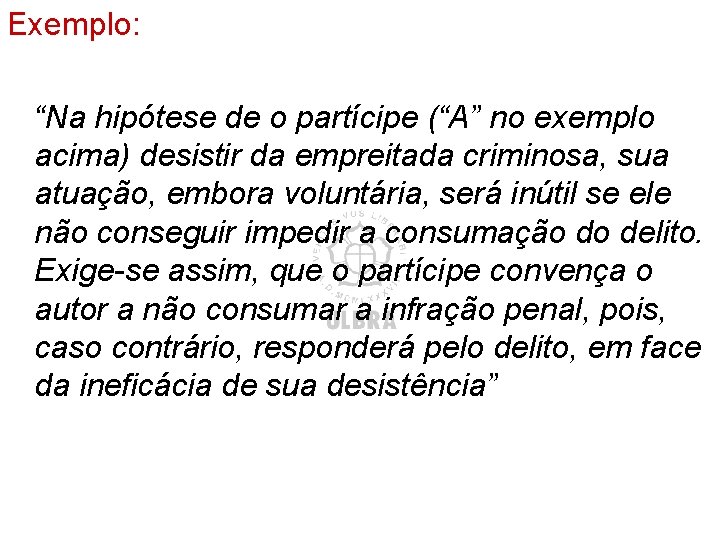 Exemplo:

“Na hipótese de o partícipe (“A” no exemplo acima) desistir da empreitada criminosa, sua atuação, embora voluntária, será inútil se ele não conseguir impedir a consumação do delito. Exige-se assim, que o partícipe convença o autor a não consumar a infração penal, pois, caso contrário, responderá pelo delito, em face da ineficácia de sua desistência”

ULBRA